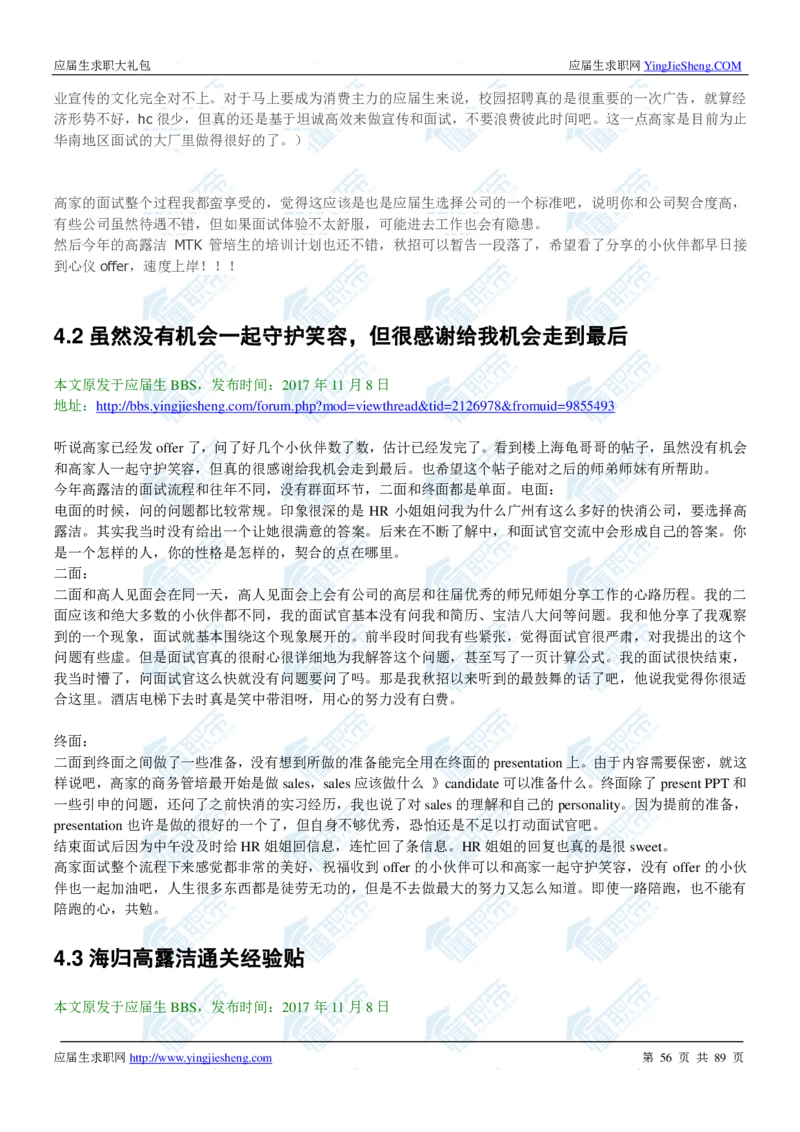 应届生求职大礼包　　应届生求职网 YingJieSheng.COM

业宣传的文化完全对不上。对于马上要成为消费主力的应届生来说，校园招聘真的是很重要的一次广告，就算经济形势不好，hc 很少，但真的还是基于坦诚高效来做宣传和面试，不要浪费彼此时间吧。这一点高家是目前为止华南地区面试的大厂里做得很好的了。）

高家的面试整个过程我都蛮享受的，觉得这应该是也是应届生选择公司的一个标准吧，说明你和公司契合度高，有些公司虽然待遇不错，但如果面试体验不太舒服，可能进去工作也会有隐患。
然后今年的高露洁 MTK 管培生的培训计划也还不错，秋招可以暂告一段落了，希望看了分享的小伙伴都早日接到心仪 offer，速度上岸！！！

4.2 虽然没有机会一起守护笑容，但很感谢给我机会走到最后

本文原发于应届生 BBS，发布时间：2017 年 11 月 8 日
地址：http://bbs.yingjiesheng.com/forum.php?mod=viewthread&tid=2126978&fromuid=9855493

听说高家已经发 offer 了，问了好几个小伙伴数了数，估计已经发完了。看到楼上海龟哥哥的帖子，虽然没有机会和高家人一起守护笑容，但真的很感谢给我机会走到最后。也希望这个帖子能对之后的师弟师妹有所帮助。
今年高露洁的面试流程和往年不同，没有群面环节，二面和终面都是单面。电面：
电面的时候，问的问题都比较常规。印象很深的是 HR 小姐姐问我为什么广州有这么多好的快消公司，要选择高露洁。其实我当时没有给出一个让她很满意的答案。后来在不断了解中，和面试官交流中会形成自己的答案。你是一个怎样的人，你的性格是怎样的，契合的点在哪里。
二面：
二面和高人见面会在同一天，高人见面会上会有公司的高层和往届优秀的师兄师姐分享工作的心路历程。我的二面应该和绝大多数的小伙伴都不同，我的面试官基本没有问我和简历、宝洁八大问等问题。我和他分享了我观察到的一个现象，面试就基本围绕这个现象展开的。前半段时间我有些紧张，觉得面试官很严肃，对我提出的这个问题有些虚。但是面试官真的很耐心很详细地为我解答这个问题，甚至写了一页计算公式。我的面试很快结束，我当时懵了，问面试官这么快就没有问题要问了吗。那是我秋招以来听到的最鼓舞的话了吧，他说我觉得你很适合这里。酒店电梯下去时真是笑中带泪呀，用心的努力没有白费。

终面：
二面到终面之间做了一些准备，没有想到所做的准备能完全用在终面的 presentation 上。由于内容需要保密，就这样说吧，高家的商务管培最开始是做 sales，sales 应该做什么 》candidate 可以准备什么。终面除了 present PPT 和一些引申的问题，还问了之前快消的实习经历，我也说了对 sales 的理解和自己的 personality。因为提前的准备，presentation 也许是做的很好的一个了，但自身不够优秀，恐怕还是不足以打动面试官吧。
结束面试后因为中午没及时给 HR 姐姐回信息，连忙回了条信息。HR 姐姐的回复也真的是很 sweet。
高家面试整个流程下来感觉都非常的美好，祝福收到 offer 的小伙伴可以和高家一起守护笑容，没有 offer 的小伙伴也一起加油吧，人生很多东西都是徒劳无功的，但是不去做最大的努力又怎么知道。即使一路陪跑，也不能有陪跑的心，共勉。

4.3 海归高露洁通关经验贴

本文原发于应届生 BBS，发布时间：2017 年 11 月 8 日

应届生求职网 http://www.yingjiesheng.com　　第 56 页 共 89 页